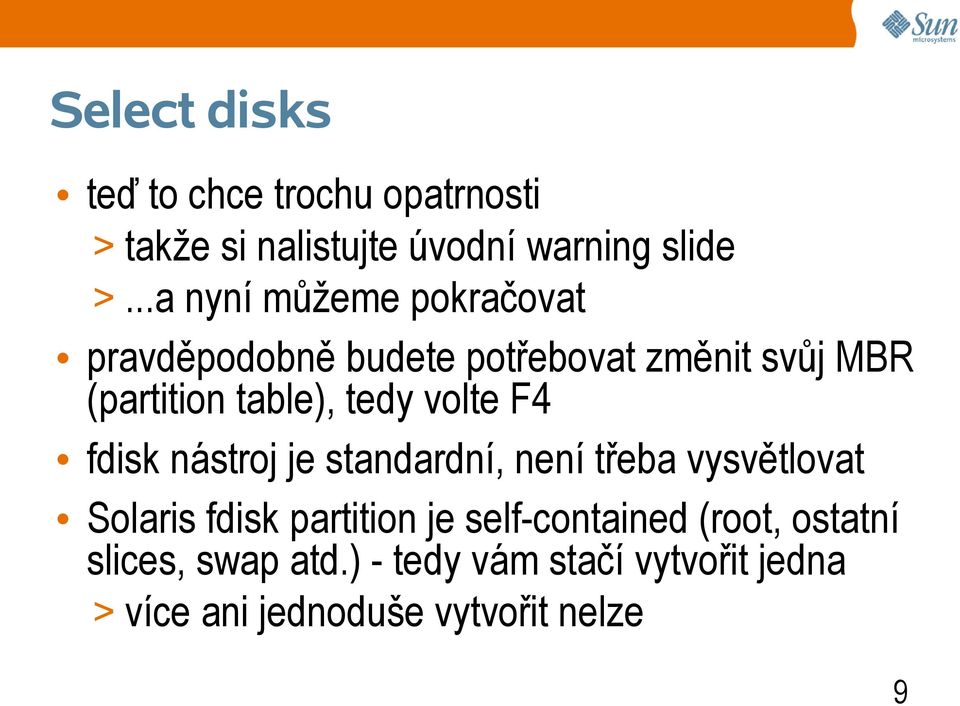 Sun microsystems

Select disks

• teď to chce trochu opatrnosti
> takže si nalistujte úvodní warning slide
> ...a nyní můžeme pokračovat

• pravděpodobně budete potřebovat změnit svůj MBR (partition table), tedy volte F4

• fdisk nástroj je standardní, není třeba vysvětlovat

• Solaris fdisk partition je self-contained (root, ostatní slices, swap atd.) - tedy vám stačí vytvořit jedna
> více ani jednoduše vytvořit nelze

9